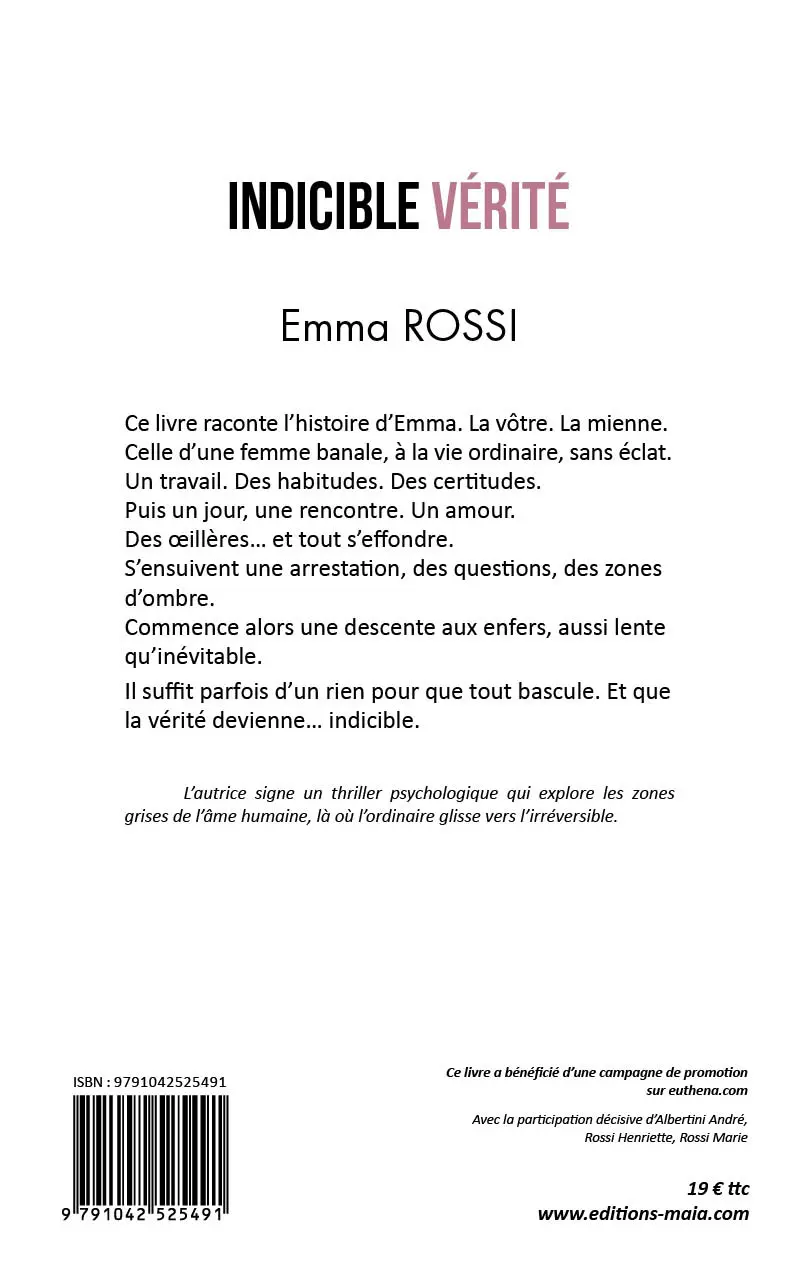 INDICIBLE VÉRITÉ

Emma ROSSI

Ce livre raconte l'histoire d'Emma. La vôtre. La mienne.
Celle d'une femme banale, à la vie ordinaire, sans éclat.
Un travail. Des habitudes. Des certitudes.
Puis un jour, une rencontre. Un amour.
Des œillères… et tout s'effondre.
S'ensuivent une arrestation, des questions, des zones d'ombre.
Commence alors une descente aux enfers, aussi lente qu'inévitable.

Il suffit parfois d'un rien pour que tout bascule. Et que la vérité devienne… indicible.

L'autrice signe un thriller psychologique qui explore les zones grises de l'âme humaine, là où l'ordinaire glisse vers l'irréversible.

ISBN : 9791042525491

9 791042 525491

Ce livre a bénéficié d'une campagne de promotion sur euthena.com

Avec la participation décisive d'Albertini André, Rossi Henriette, Rossi Marie

19 € ttc
www.editions-maia.com